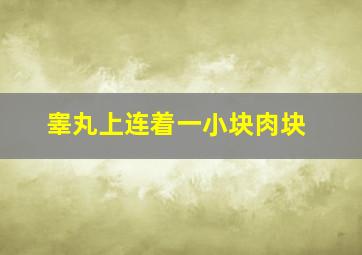 睾丸上连着一小块肉块